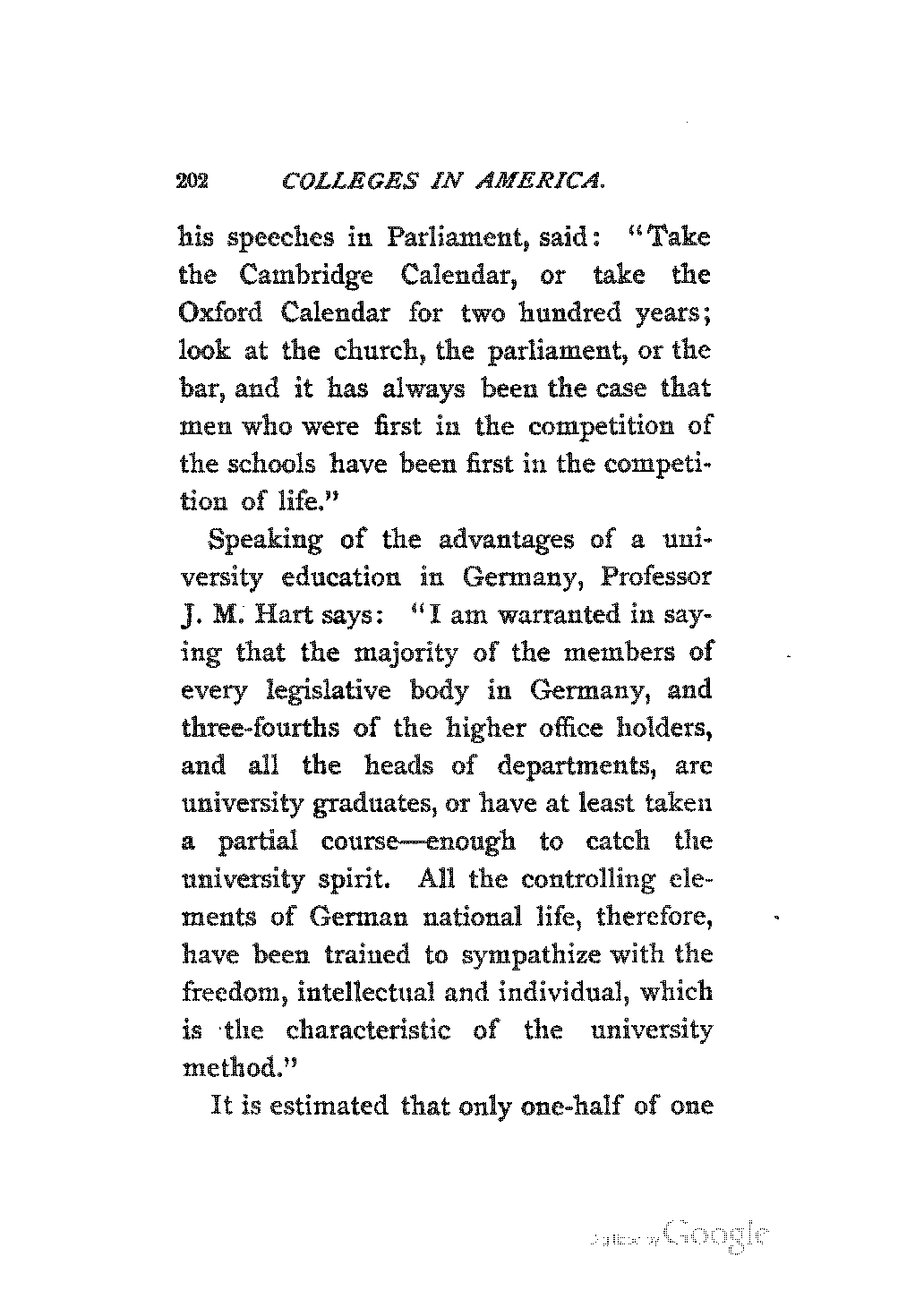 202 COLLEGES IN AMERICA.

his speeches in Parliament, said: "Take the Cambridge Calendar, or take the Oxford Calendar for two hundred years; look at the church, the parliament, or the bar, and it has always been the case that men who were first in the competition of the schools have been first in the competition of life."

Speaking of the advantages of a university education in Germany, Professor J. M. Hart says: "I am warranted in saying that the majority of the members of every legislative body in Germany, and three-fourths of the higher office holders, and all the heads of departments, are university graduates, or have at least taken a partial course—enough to catch the university spirit. All the controlling elements of German national life, therefore, have been trained to sympathize with the freedom, intellectual and individual, which is the characteristic of the university method."

It is estimated that only one-half of one

Digitized by Google